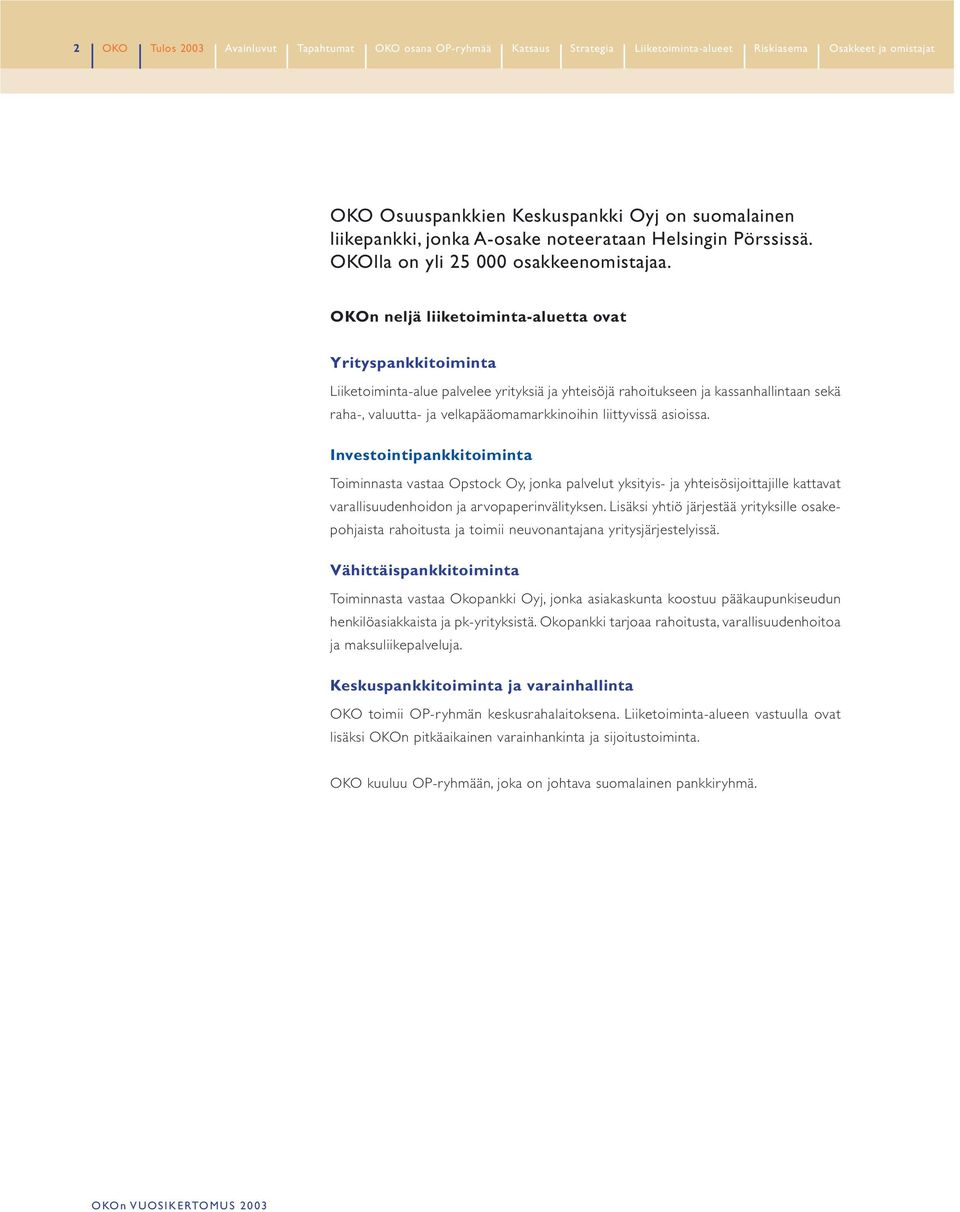 2 OKO Tulos 2003 Avainluvut Tapahtumat OKO osana OP-ryhmää Katsaus Strategia Liiketoiminta-alueet Riskiasema Osakkeet ja omistajat

OKO Osuuspankkien Keskuspankki Oyj on suomalainen liikepankki, jonka A-osake noteerataan Helsingin Pörssissä. OKOlla on yli 25 000 osakkeenomistajaa.

OKOn neljä liiketoiminta-aluetta ovat

Yrityspankkitoiminta

Liiketoiminta-alue palvelee yrityksiä ja yhteisöjä rahoitukseen ja kassanhallintaan sekä raha-, valuutta- ja velkapääomamarkkinoihin liittyvissä asioissa.

Investointipankkitoiminta

Toiminnasta vastaa Opstock Oy, jonka palvelut yksityis- ja yhteisösijoittajille kattavat varallisuudenhoidon ja arvopaperinvälityksen. Lisäksi yhtiö järjestää yrityksille osakepohjaista rahoitusta ja toimii neuvonantajana yritysjärjestelyissä.

Vähittäispankkitoiminta

Toiminnasta vastaa Okopankki Oyj, jonka asiakaskunta koostuu pääkaupunkiseudun henkilöasiakkaista ja pk-yrityksistä. Okopankki tarjoaa rahoitusta, varallisuudenhoitoa ja maksuliikepalveluja.

Keskuspankkitoiminta ja varainhallinta

OKO toimii OP-ryhmän keskusrahalaitoksena. Liiketoiminta-alueen vastuulla ovat lisäksi OKOn pitkäaikainen varainhankinta ja sijoitustoiminta.

OKO kuuluu OP-ryhmään, joka on johtava suomalainen pankkiryhmä.

OKOn VUOSIKERTOMUS 2003